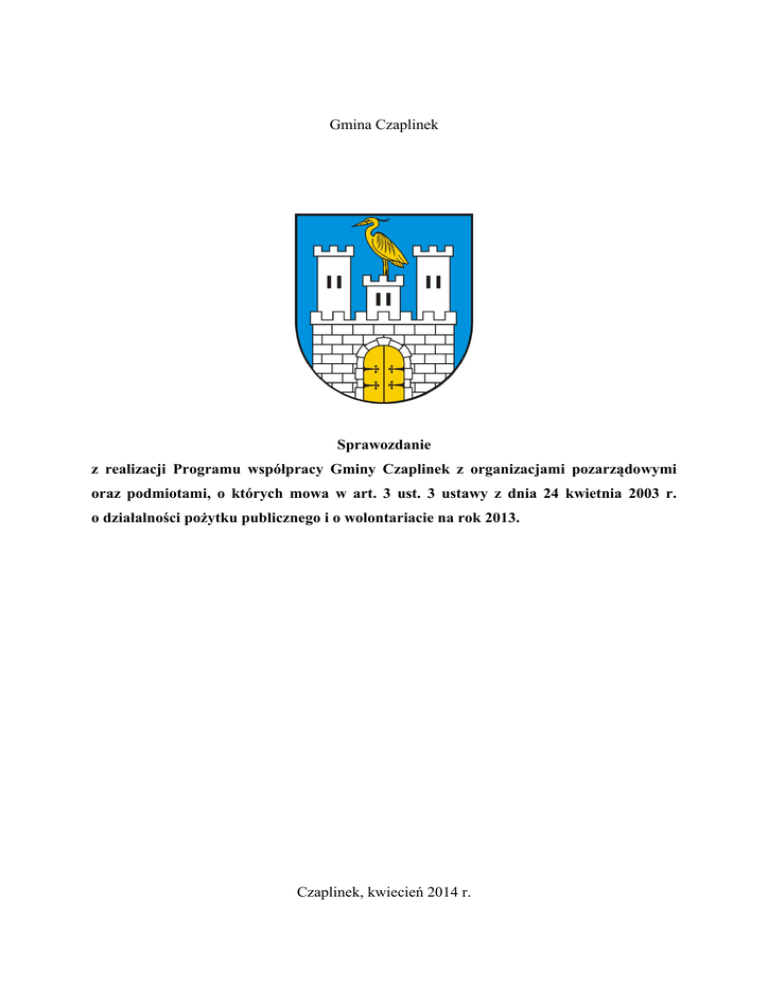 Gmina Czaplinek

Sprawozdanie

z realizacji Programu współpracy Gminy Czaplinek z organizacjami pozarządowymi oraz podmiotami, o których mowa w art. 3 ust. 3 ustawy z dnia 24 kwietnia 2003 r. o działalności pożytku publicznego i o wolontariacie na rok 2013.

Czaplinek, kwiecień 2014 r.